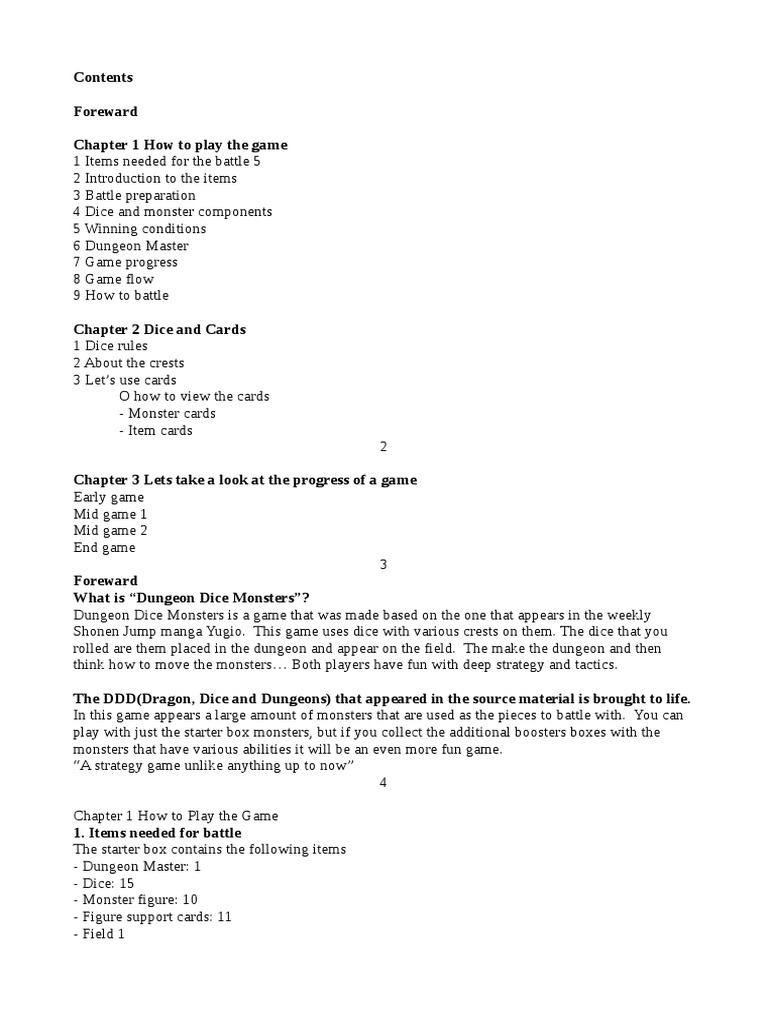 Contents

Foreward

Chapter 1 How to play the game
1 Items needed for the battle 5
2 Introduction to the items
3 Battle preparation
4 Dice and monster components
5 Winning conditions
6 Dungeon Master
7 Game progress
8 Game flow
9 How to battle

Chapter 2 Dice and Cards
1 Dice rules
2 About the crests
3 Let's use cards
O how to view the cards
- Monster cards
- Item cards

2

Chapter 3 Lets take a look at the progress of a game
Early game
Mid game 1
Mid game 2
End game

3

Foreward
What is "Dungeon Dice Monsters"?
Dungeon Dice Monsters is a game that was made based on the one that appears in the weekly Shonen Jump manga Yugio. This game uses dice with various crests on them. The dice that you rolled are them placed in the dungeon and appear on the field. The make the dungeon and then think how to move the monsters… Both players have fun with deep strategy and tactics.

The DDD(Dragon, Dice and Dungeons) that appeared in the source material is brought to life.
In this game appears a large amount of monsters that are used as the pieces to battle with. You can play with just the starter box monsters, but if you collect the additional boosters boxes with the monsters that have various abilities it will be an even more fun game.
"A strategy game unlike anything up to now"

4

Chapter 1 How to Play the Game
1. Items needed for battle
The starter box contains the following items
- Dungeon Master: 1
- Dice: 15
- Monster figure: 10
- Figure support cards: 11
- Field 1